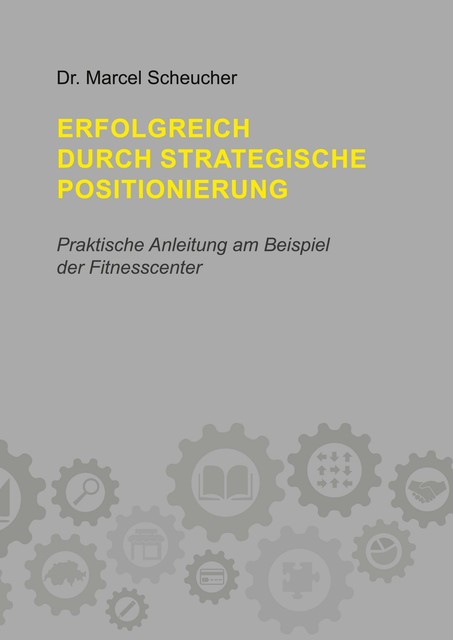 Dr. Marcel Scheucher

ERFOLGREICH
DURCH STRATEGISCHE
POSITIONIERUNG

Praktische Anleitung am Beispiel der Fitnesscenter